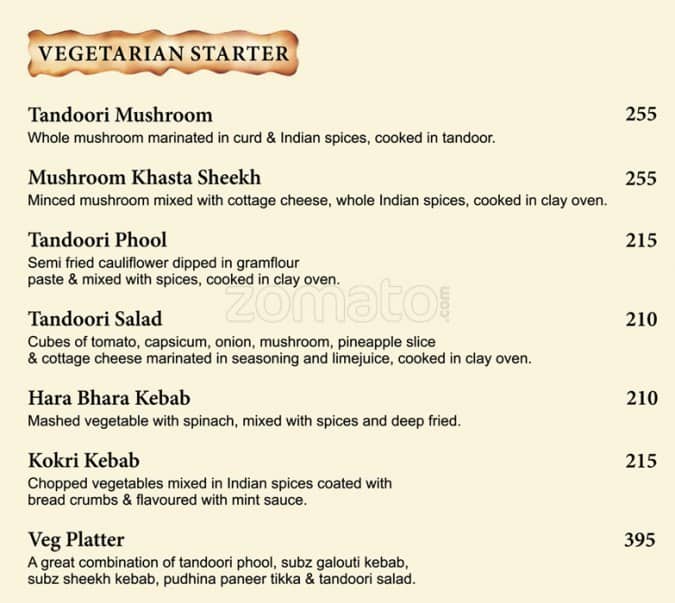 VEGETARIAN STARTER

Tandoori Mushroom 255
Whole mushroom marinated in curd & Indian spices, cooked in tandoor.

Mushroom Khasta Sheekh 255
Minced mushroom mixed with cottage cheese, whole Indian spices, cooked in clay oven.

Tandoori Phool 215
Semi fried cauliflower dipped in gramflour paste & mixed with spices, cooked in clay oven.

zomato.com

Tandoori Salad 210
Cubes of tomato, capsicum, onion, mushroom, pineapple slice & cottage cheese marinated in seasoning and limejuice, cooked in clay oven.

Hara Bhara Kebab 210
Mashed vegetable with spinach, mixed with spices and deep fried.

Kokri Kebab 215
Chopped vegetables mixed in Indian spices coated with bread crumbs & flavoured with mint sauce.

Veg Platter 395
A great combination of tandoori phool, subz galouti kebab, subz sheekh kebab, pudhina paneer tikka & tandoori salad.